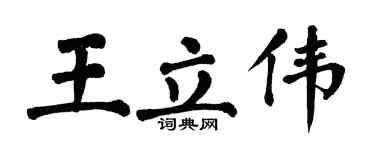 王立伟
词典网